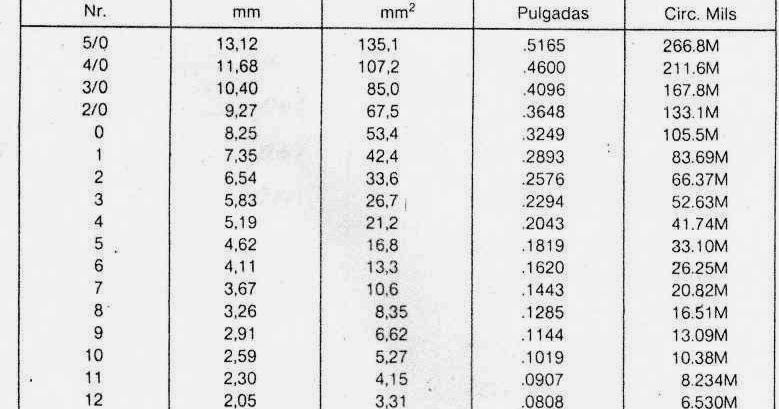 | Nr. | mm | $mm^2$ | Pulgadas | Circ. Mils |
|---|---|---|---|---|
| 5/0 | 13,12 | 135,1 | .5165 | 266.8M |
| 4/0 | 11,68 | 107,2 | .4600 | 211.6M |
| 3/0 | 10,40 | 85,0 | .4096 | 167.8M |
| 2/0 | 9,27 | 67,5 | .3648 | 133.1M |
| 0 | 8,25 | 53,4 | .3249 | 105.5M |
| 1 | 7,35 | 42,4 | .2893 | 83.69M |
| 2 | 6,54 | 33,6 | .2576 | 66.37M |
| 3 | 5,83 | 26,7 | .2294 | 52.63M |
| 4 | 5,19 | 21,2 | .2043 | 41.74M |
| 5 | 4,62 | 16,8 | .1819 | 33.10M |
| 6 | 4,11 | 13,3 | .1620 | 26.25M |
| 7 | 3,67 | 10,6 | .1443 | 20.82M |
| 8 | 3,26 | 8,35 | .1285 | 16.51M |
| 9 | 2,91 | 6,62 | .1144 | 13.09M |
| 10 | 2,59 | 5,27 | .1019 | 10.38M |
| 11 | 2,30 | 4,15 | .0907 | 8.234M |
| 12 | 2,05 | 3,31 | .0808 | 6.530M |